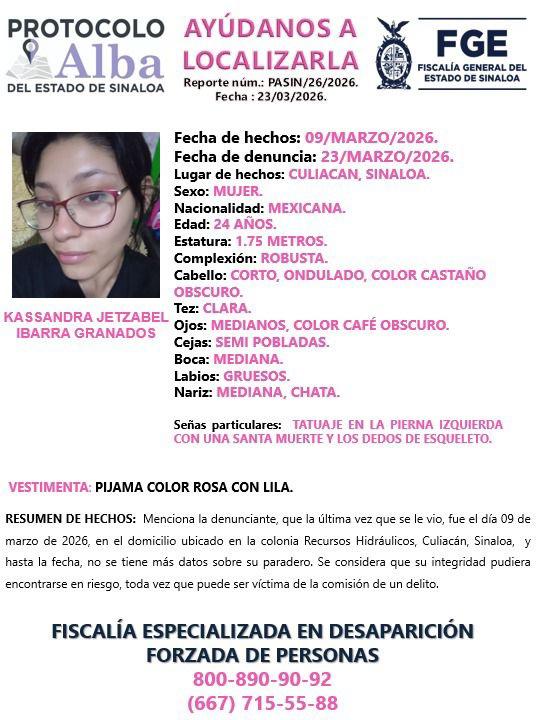 PROTOCOLO Alba DEL ESTADO DE SINALOA

AYÚDANOS A LOCALIZARLA
Reporte núm.: PASIN/26/2026.
Fecha : 23/03/2026.

FGE
FISCALÍA GENERAL DEL ESTADO DE SINALOA

KASSANDRA JETZABEL IBARRA GRANADOS

Fecha de hechos: 09/MARZO/2026.
Fecha de denuncia: 23/MARZO/2026.
Lugar de hechos: CULIACAN, SINALOA.
Sexo: MUJER.
Nacionalidad: MEXICANA.
Edad: 24 AÑOS.
Estatura: 1.75 METROS.
Complexión: ROBUSTA.
Cabello: CORTO, ONDULADO, COLOR CASTAÑO OBSCURO.
Tez: CLARA.
Ojos: MEDIANOS, COLOR CAFÉ OBSCURO.
Cejas: SEMI POBLADAS.
Boca: MEDIANA.
Labios: GRUESOS.
Nariz: MEDIANA, CHATA.

Señas particulares: TATUAJE EN LA PIERNA IZQUIERDA CON UNA SANTA MUERTE Y LOS DEDOS DE ESQUELETO.

VESTIMENTA: PIJAMA COLOR ROSA CON LILA.

RESUMEN DE HECHOS: Menciona la denunciante, que la última vez que se le vio, fue el día 09 de marzo de 2026, en el domicilio ubicado en la colonia Recursos Hidráulicos, Culiacán, Sinaloa, y hasta la fecha, no se tiene más datos sobre su paradero. Se considera que su integridad pudiera encontrarse en riesgo, toda vez que puede ser víctima de la comisión de un delito.

FISCALÍA ESPECIALIZADA EN DESAPARICIÓN FORZADA DE PERSONAS
800-890-90-92
(667) 715-55-88